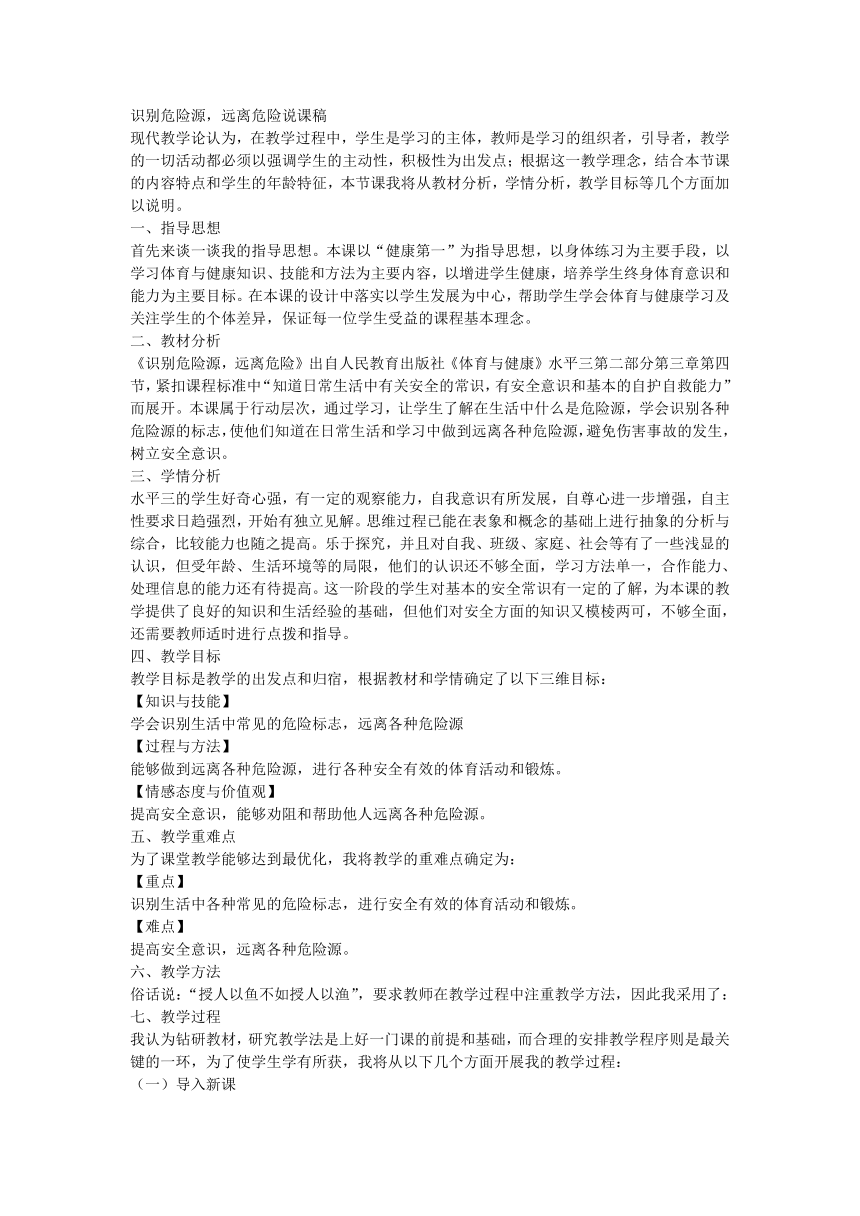 识别危险源，远离危险说课稿
现代教学论认为，在教学过程中，学生是学习的主体，教师是学习的组织者，引导者，教学的一切活动都必须以强调学生的主动性，积极性为出发点；根据这一教学理念，结合本节课的内容特点和学生的年龄特征，本节课我将从教材分析，学情分析，教学目标等几个方面加以说明。
一、指导思想
首先来谈一谈我的指导思想。本课以“健康第一”为指导思想，以身体练习为主要手段，以学习体育与健康知识、技能和方法为主要内容，以增进学生健康，培养学生终身体育意识和能力为主要目标。在本课的设计中落实以学生发展为中心，帮助学生学会体育与健康学习及关注学生的个体差异，保证每一位学生受益的课程基本理念。
二、教材分析
《识别危险源，远离危险》出自人民教育出版社《体育与健康》水平三第二部分第三章第四节，紧扣课程标准中“知道日常生活中有关安全的常识，有安全意识和基本的自护自救能力”而展开。本课属于行动层次，通过学习，让学生了解在生活中什么是危险源，学会识别各种危险源的标志，使他们知道在日常生活和学习中做到远离各种危险源，避免伤害事故的发生，树立安全意识。
三、学情分析
水平三的学生好奇心强，有一定的观察能力，自我意识有所发展，自尊心进一步增强，自主性要求日趋强烈，开始有独立见解。思维过程已能在表象和概念的基础上进行抽象的分析与综合，比较能力也随之提高。乐于探究，并且对自我、班级、家庭、社会等有了一些浅显的认识，但受年龄、生活环境等的局限，他们的认识还不够全面，学习方法单一，合作能力、处理信息的能力还有待提高。这一阶段的学生对基本的安全常识有一定的了解，为本课的教学提供了良好的知识和生活经验的基础，但他们对安全方面的知识又模棱两可，不够全面，还需要教师适时进行点拨和指导。
四、教学目标
教学目标是教学的出发点和归宿，根据教材和学情确定了以下三维目标：
【知识与技能】
学会识别生活中常见的危险标志，远离各种危险源
【过程与方法】
能够做到远离各种危险源，进行各种安全有效的体育活动和锻炼。
【情感态度与价值观】
提高安全意识，能够劝阻和帮助他人远离各种危险源。
五、教学重难点
为了课堂教学能够达到最优化，我将教学的重难点确定为：
【重点】
识别生活中各种常见的危险标志，进行安全有效的体育活动和锻炼。
【难点】
提高安全意识，远离各种危险源。
六、教学方法
俗话说：“授人以鱼不如授人以渔”，要求教师在教学过程中注重教学方法，因此我采用了：
七、教学过程
我认为钻研教材，研究教学法是上好一门课的前提和基础，而合理的安排教学程序则是最关键的一环，为了使学生学有所获，我将从以下几个方面开展我的教学过程：
（一）导入新课